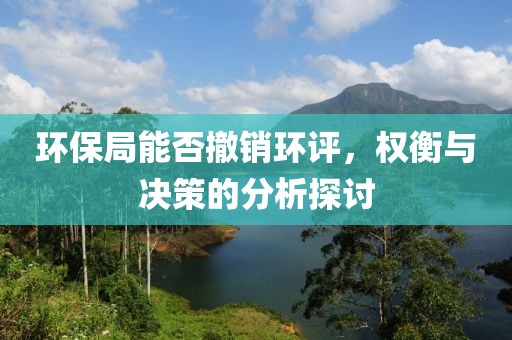 环保局能否撤销环评，权衡与决策的分析探讨